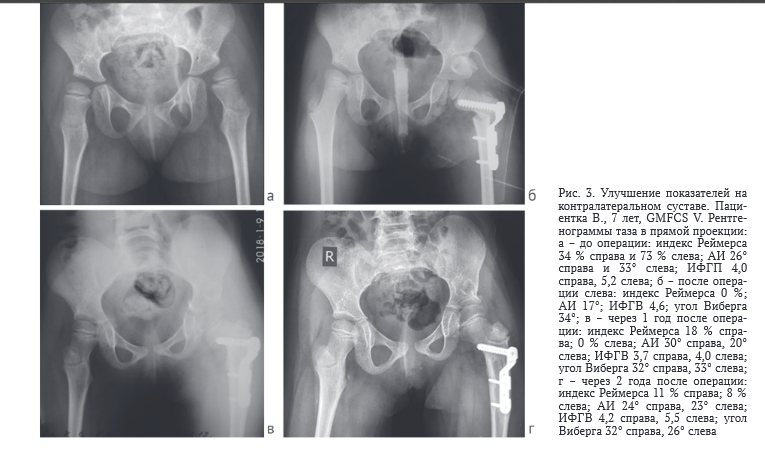 а

б

2018-1-9

в

R

г

Рис. 3. Улучшение показателей на контралатеральном суставе. Пациентка В., 7 лет, GMFCS V. Рентгенограммы таза в прямой проекции: а – до операции: индекс Реймерса 34 % справа и 73 % слева; АИ 26° справа и 33° слева; ИФГП 4,0 справа, 5,2 слева; б – после операции слева: индекс Реймерса 0 %; АИ 17°; ИФГВ 4,6; угол Виберга 34°; в – через 1 год после операции: индекс Реймерса 18 % справа; 0 % слева; АИ 30° справа, 20° слева; ИФГВ 3,7 справа, 4,0 слева; угол Виберга 32° справа, 33° слева; г – через 2 года после операции: индекс Реймерса 11 % справа; 8 % слева; АИ 24° справа, 23° слева; ИФГВ 4,2 справа, 5,5 слева; угол Виберга 32° справа, 26° слева